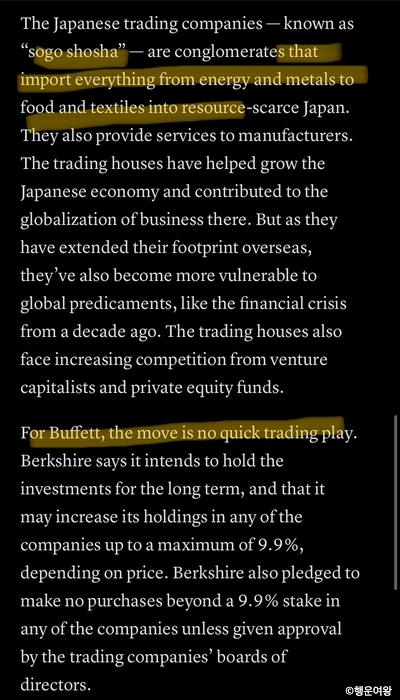 The Japanese trading companies — known as "sogo shosha" — are conglomerates that import everything from energy and metals to food and textiles into resource-scarce Japan. They also provide services to manufacturers. The trading houses have helped grow the Japanese economy and contributed to the globalization of business there. But as they have extended their footprint overseas, they've also become more vulnerable to global predicaments, like the financial crisis from a decade ago. The trading houses also face increasing competition from venture capitalists and private equity funds.

For Buffett, the move is no quick trading play. Berkshire says it intends to hold the investments for the long term, and that it may increase its holdings in any of the companies up to a maximum of 9.9%, depending on price. Berkshire also pledged to make no purchases beyond a 9.9% stake in any of the companies unless given approval by the trading companies' boards of directors.

©행운여왕